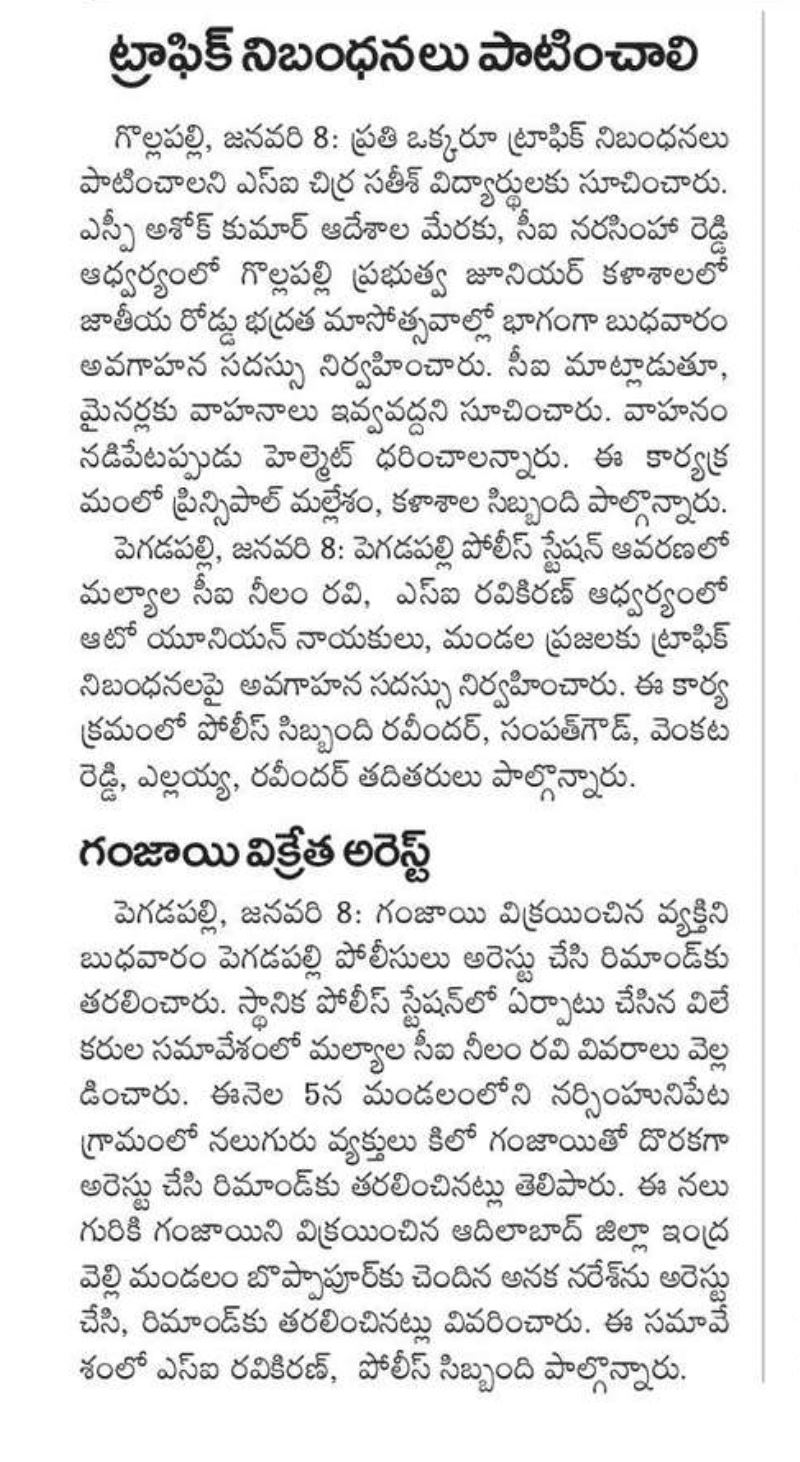 ట్రాఫిక్ నిబంధనలు పాటించాలి

గొల్లపల్లి, జనవరి 8: ప్రతి ఒక్కరూ ట్రాఫిక్ నిబంధనలు పాటించాలని ఎస్ఐ చిర్ర సతీశ్ విద్యార్థులకు సూచించారు. ఎస్పీ అశోక్ కుమార్ ఆదేశాల మేరకు, సీఐ నరసింహా రెడ్డి ఆధ్వర్యంలో గొల్లపల్లి ప్రభుత్వ జూనియర్ కళాశాలలో జాతీయ రోడ్డు భద్రత మాసోత్సవాల్లో భాగంగా బుధవారం అవగాహన సదస్సు నిర్వహించారు. సీఐ మాట్లాడుతూ, మైనర్లకు వాహనాలు ఇవ్వవద్దని సూచించారు. వాహనం నడిపేటప్పుడు హెల్మెట్ ధరించాలన్నారు. ఈ కార్యక్రమంలో ప్రిన్సిపాల్ మల్లేశం, కళాశాల సిబ్బంది పాల్గొన్నారు.

పెగడపల్లి, జనవరి 8: పెగడపల్లి పోలీస్ స్టేషన్ ఆవరణలో మల్యాల సీఐ నీలం రవి, ఎస్ఐ రవికిరణ్ ఆధ్వర్యంలో ఆటో యూనియన్ నాయకులు, మండల ప్రజలకు ట్రాఫిక్ నిబంధనలపై అవగాహన సదస్సు నిర్వహించారు. ఈ కార్యక్రమంలో పోలీస్ సిబ్బంది రవీందర్, సంపత్‌గౌడ్, వెంకట రెడ్డి, ఎల్లయ్య, రవీందర్ తదితరులు పాల్గొన్నారు.

గంజాయి విక్రేత అరెస్ట్

పెగడపల్లి, జనవరి 8: గంజాయి విక్రయించిన వ్యక్తిని బుధవారం పెగడపల్లి పోలీసులు అరెస్టు చేసి రిమాండ్‌కు తరలించారు. స్థానిక పోలీస్ స్టేషన్‌లో ఏర్పాటు చేసిన విలేకరుల సమావేశంలో మల్యాల సీఐ నీలం రవి వివరాలు వెల్లడించారు. ఈనెల 5న మండలంలోని నర్సింహునిపేట గ్రామంలో నలుగురు వ్యక్తులు కిలో గంజాయితో దొరకగా అరెస్టు చేసి రిమాండ్‌కు తరలించినట్లు తెలిపారు. ఈ నలుగురికి గంజాయిని విక్రయించిన ఆదిలాబాద్ జిల్లా ఇంద్రవెల్లి మండలం బొప్పాపూర్‌కు చెందిన అనక నరేశ్‌ను అరెస్టు చేసి, రిమాండ్‌కు తరలించినట్లు వివరించారు. ఈ సమావేశంలో ఎస్ఐ రవికిరణ్, పోలీస్ సిబ్బంది పాల్గొన్నారు.